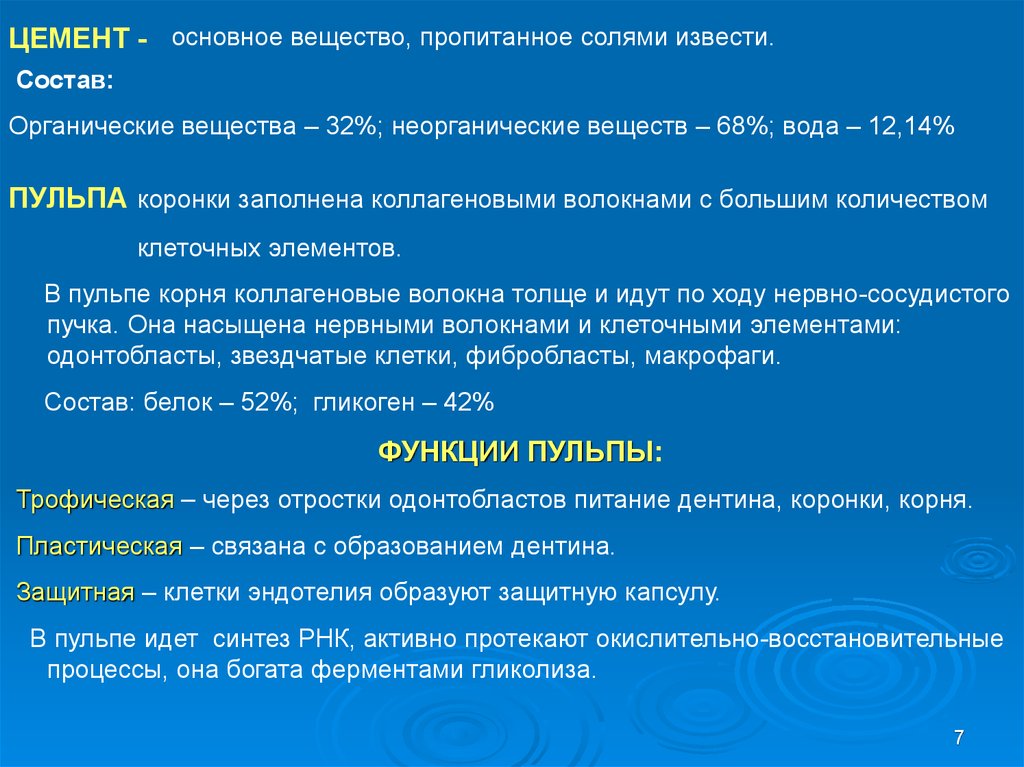 ЦЕМЕНТ - основное вещество, пропитанное солями извести.

Состав:

Органические вещества – 32%; неорганические веществ – 68%; вода – 12,14%

ПУЛЬПА коронки заполнена коллагеновыми волокнами с большим количеством клеточных элементов.

В пульпе корня коллагеновые волокна толще и идут по ходу нервно-сосудистого пучка. Она насыщена нервными волокнами и клеточными элементами: одонтобласты, звездчатые клетки, фибробласты, макрофаги.

Состав: белок – 52%; гликоген – 42%

ФУНКЦИИ ПУЛЬПЫ:

Трофическая – через отростки одонтобластов питание дентина, коронки, корня.

Пластическая – связана с образованием дентина.

Защитная – клетки эндотелия образуют защитную капсулу.

В пульпе идет синтез РНК, активно протекают окислительно-восстановительные процессы, она богата ферментами гликолиза.

7